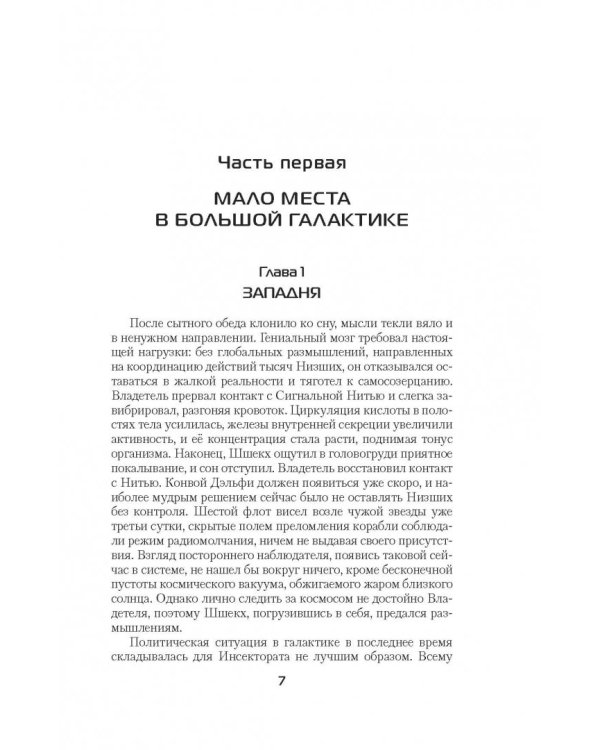 Часть первая

МАЛО МЕСТА В БОЛЬШОЙ ГАЛАКТИКЕ

Глава 1

ЗАПАДНЯ

После сытного обеда клонило ко сну, мысли текли вяло и в ненужном направлении. Гениальный мозг требовал настоящей нагрузки: без глобальных размышлений, направленных на координацию действий тысяч Низших, он отказывался оставаться в жалкой реальности и тяготел к самосозерцанию. Владетель прервал контакт с Сигнальной Нитью и слегка завибрировал, разгоняя кровоток. Циркуляция кислоты в полостях тела усилилась, железы внутренней секреции увеличили активность, и её концентрация стала расти, поднимая тонус организма. Наконец, Шшекх ощутил в головогруди приятное покалывание, и сон отступил. Владетель восстановил контакт с Нитью. Конвой Дэльфи должен появиться уже скоро, и наиболее мудрым решением сейчас было не оставлять Низших без контроля. Шестой флот висел возле чужой звезды уже третьи сутки, скрытые полем преломления корабли соблюдали режим радиомолчания, ничем не выдавая своего присутствия. Взгляд постороннего наблюдателя, появись таковой сейчас в системе, не нашел бы вокруг ничего, кроме бесконечной пустоты космического вакуума, обжигаемого жаром близкого солнца. Однако лично следить за космосом не достойно Владетеля, поэтому Шшекх, погрузившись в себя, предался размышлениям.

Политическая ситуация в галактике в последнее время складывалась для Инсектората не лучшим образом. Всему

7